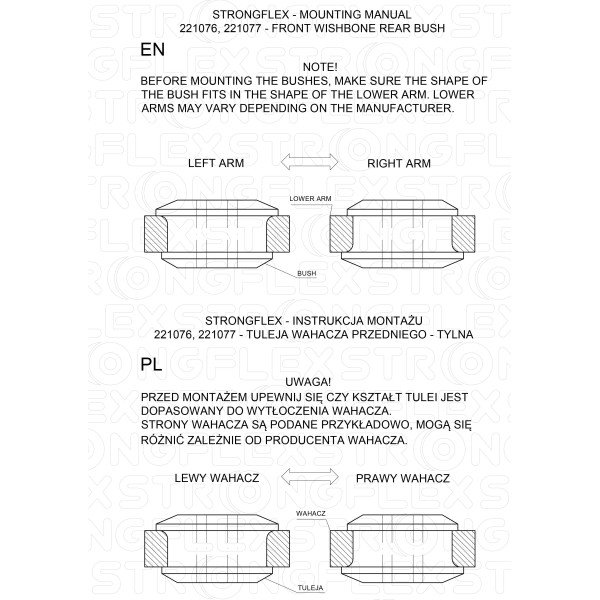 STRONGFLEX - MOUNTING MANUAL
221076, 221077 - FRONT WISHBONE REAR BUSH

EN

NOTE!
BEFORE MOUNTING THE BUSHES, MAKE SURE THE SHAPE OF THE BUSH FITS IN THE SHAPE OF THE LOWER ARM. LOWER ARMS MAY VARY DEPENDING ON THE MANUFACTURER.

LEFT ARM

RIGHT ARM

LOWER ARM

BUSH

STRONGFLEX - INSTRUKCJA MONTAŻU
221076, 221077 - TULEJA WAHACZA PRZEDNIEGO - TYLNA

PL

UWAGA!
PRZED MONTAŻEM UPEWNIJ SIĘ CZY KSZTAŁT TULEI JEST DOPASOWANY DO WYTŁOCZENIA WAHACZA.
STRONY WAHACZA SĄ PODANE PRZYKŁADOWO, MOGĄ SIĘ RÓŻNIĆ ZALEŻNIE OD PRODUCENTA WAHACZA.

LEWY WAHACZ

PRAWY WAHACZ

WAHACZ

TULEJA